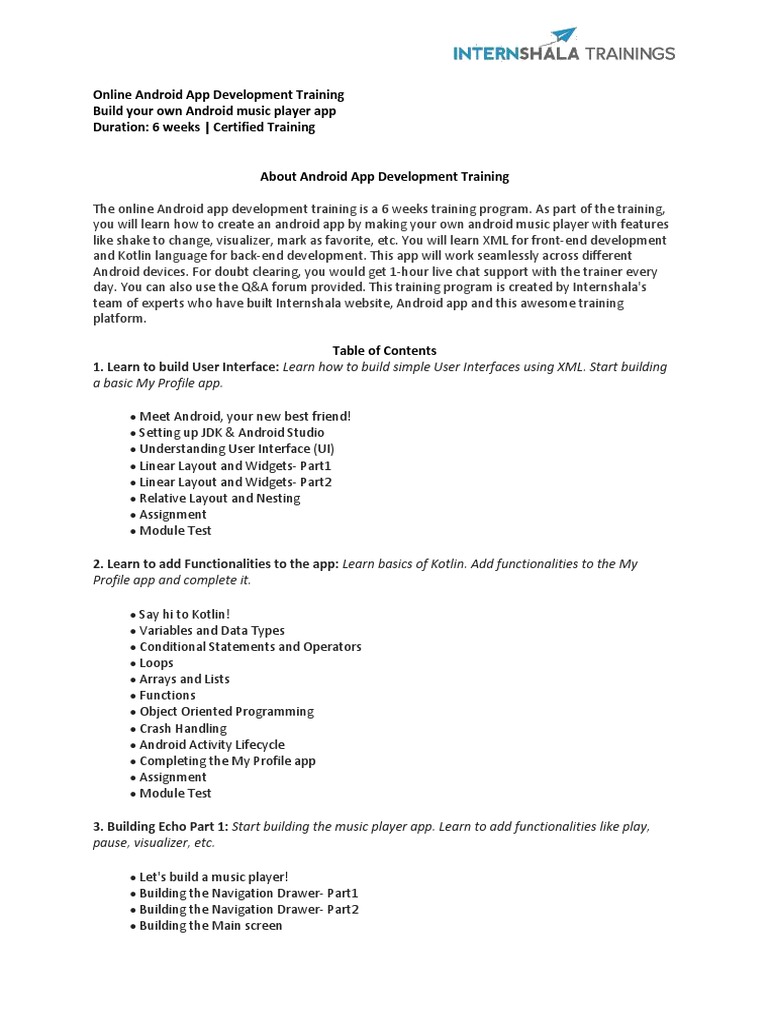 INTERNSHALA TRAININGS

Online Android App Development Training
Build your own Android music player app
Duration: 6 weeks | Certified Training

About Android App Development Training

The online Android app development training is a 6 weeks training program. As part of the training, you will learn how to create an android app by making your own android music player with features like shake to change, visualizer, mark as favorite, etc. You will learn XML for front-end development and Kotlin language for back-end development. This app will work seamlessly across different Android devices. For doubt clearing, you would get 1-hour live chat support with the trainer every day. You can also use the Q&A forum provided. This training program is created by Internshala's team of experts who have built Internshala website, Android app and this awesome training platform.

Table of Contents

1. Learn to build User Interface: Learn how to build simple User Interfaces using XML. Start building a basic My Profile app.

• Meet Android, your new best friend!
• Setting up JDK & Android Studio
• Understanding User Interface (UI)
• Linear Layout and Widgets- Part1
• Linear Layout and Widgets- Part2
• Relative Layout and Nesting
• Assignment
• Module Test

2. Learn to add Functionalities to the app: Learn basics of Kotlin. Add functionalities to the My Profile app and complete it.

• Say hi to Kotlin!
• Variables and Data Types
• Conditional Statements and Operators
• Loops
• Arrays and Lists
• Functions
• Object Oriented Programming
• Crash Handling
• Android Activity Lifecycle
• Completing the My Profile app
• Assignment
• Module Test

3. Building Echo Part 1: Start building the music player app. Learn to add functionalities like play, pause, visualizer, etc.

• Let's build a music player!
• Building the Navigation Drawer- Part1
• Building the Navigation Drawer- Part2
• Building the Main screen